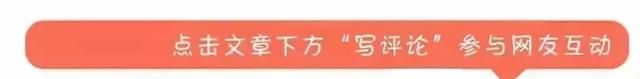 点击文章下方“写评论”参与网友互动